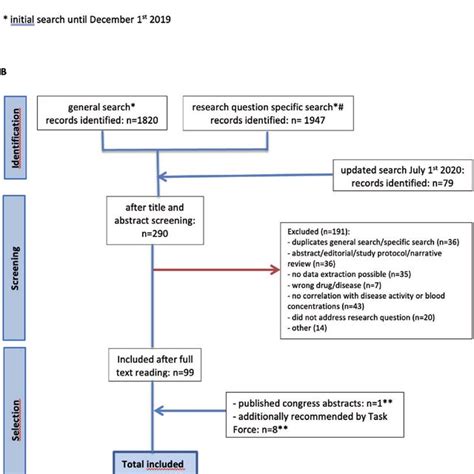 * initial search until December 1$^{st}$ 2019

B

Identification

general search*
records identified: n=1820

research question specific search*#
records identified: n= 1947

updated search July 1$^{st}$ 2020:
records identified: n=79

Screening

after title and abstract screening:
n=290

Excluded (n=191):
- duplicates general search/specific search (n=36)
- abstract/editorial/study protocol/narrative review (n=36)
- no data extraction possible (n=35)
- wrong drug/disease (n=7)
- no correlation with disease activity or blood concentrations (n=43)
- did not address research question (n=20)
- other (14)

Selection

Included after full text reading: n=99

- published congress abstracts: n=1**
- additionally recommended by Task Force: n=8**

Total included